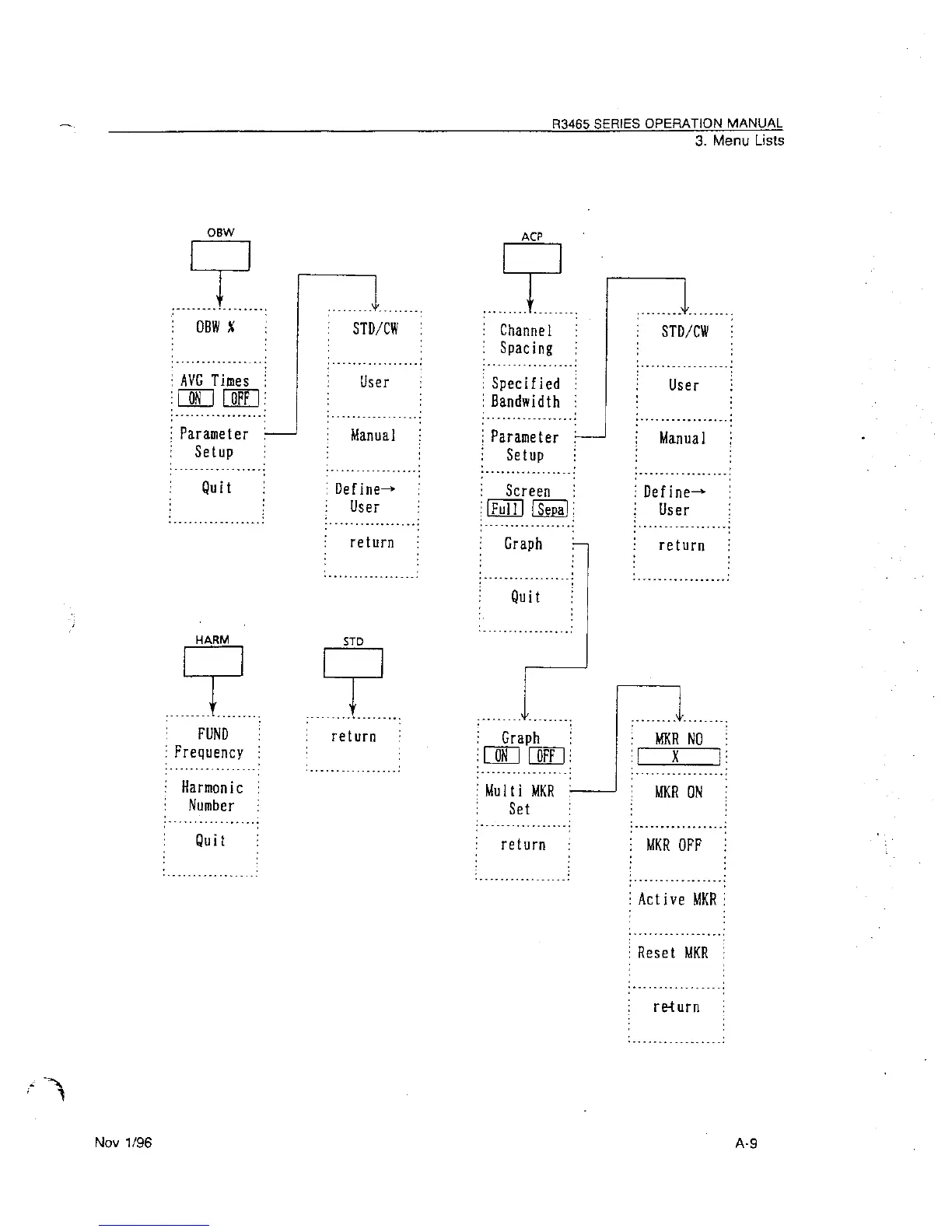 R3465 SERIES OPERATION MANUAL
3. Menu Lists

OBW

OBW %

AVG Times
ON OFF

Parameter Setup

Quit

STD/CW

User

Manual

Define→ User

return

ACP

Channel Spacing

Specified Bandwidth

Parameter Setup

Screen
Full Sepa

Graph

Quit

STD/CW

User

Manual

Define→ User

return

HARM

FUND Frequency

Harmonic Number

Quit

STD

return

Graph
ON OFF

Multi MKR Set

return

MKR NO
X

MKR ON

MKR OFF

Active MKR

Reset MKR

return

Nov 1/96

A-9